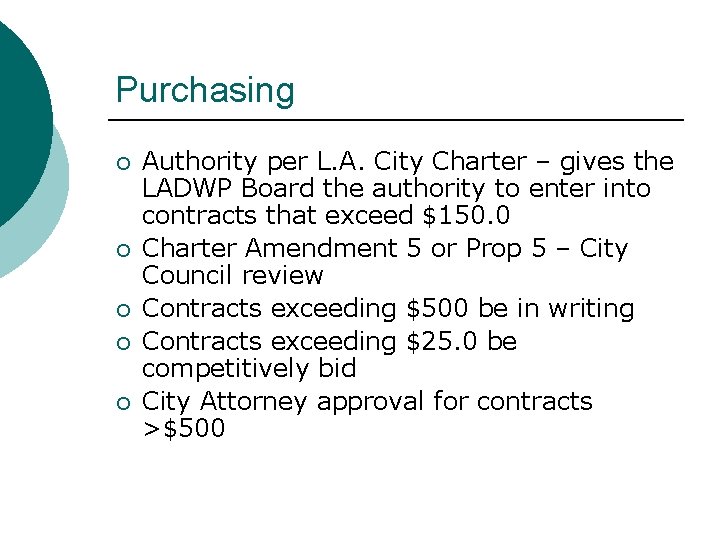 Purchasing

• Authority per L.A. City Charter – gives the LADWP Board the authority to enter into contracts that exceed $150.0
• Charter Amendment 5 or Prop 5 – City Council review
• Contracts exceeding $500 be in writing
• Contracts exceeding $25.0 be competitively bid
• City Attorney approval for contracts >$500